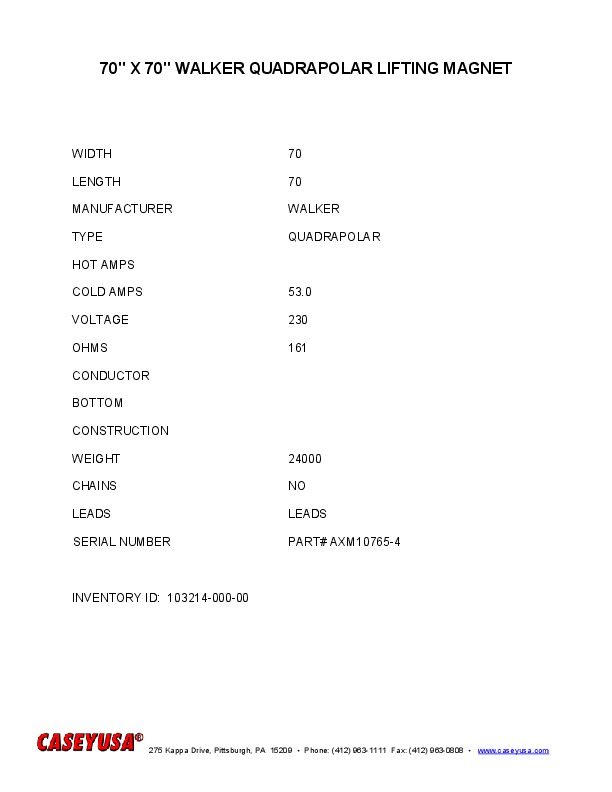 70" X 70" WALKER QUADRAPOLAR LIFTING MAGNET

| | |
|---|---|
| WIDTH | 70 |
| LENGTH | 70 |
| MANUFACTURER | WALKER |
| TYPE | QUADRAPOLAR |
| HOT AMPS | |
| COLD AMPS | 53.0 |
| VOLTAGE | 230 |
| OHMS | 161 |
| CONDUCTOR | |
| BOTTOM | |
| CONSTRUCTION | |
| WEIGHT | 24000 |
| CHAINS | NO |
| LEADS | LEADS |
| SERIAL NUMBER | PART# AXM10765-4 |

INVENTORY ID: 103214-000-00

CASEYUSA® 275 Kappa Drive, Pittsburgh, PA 15209 • Phone: (412) 963-1111 Fax: (412) 963-0808 • www.caseyusa.com